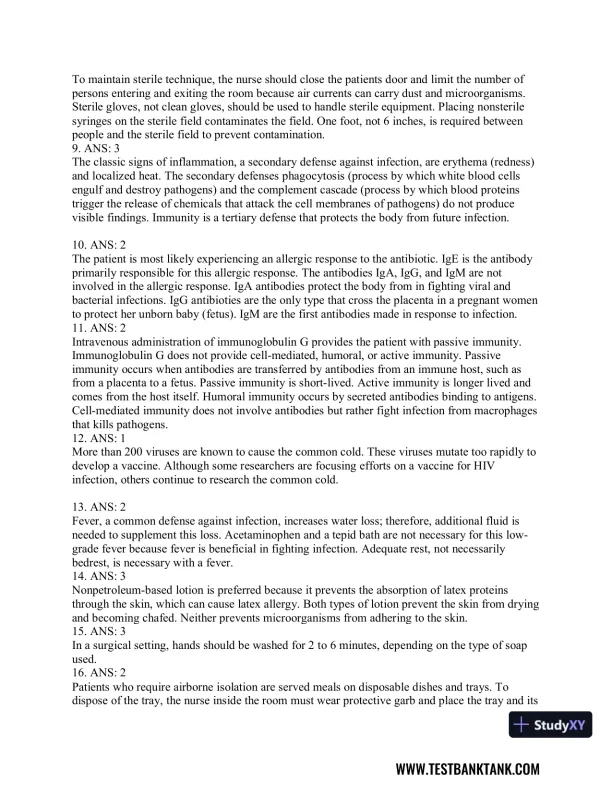 To maintain sterile technique, the nurse should close the patients door and limit the number of persons entering and exiting the room because air currents can carry dust and microorganisms. Sterile gloves, not clean gloves, should be used to handle sterile equipment. Placing nonsterile syringes on the sterile field contaminates the field. One foot, not 6 inches, is required between people and the sterile field to prevent contamination.
9. ANS: 3
The classic signs of inflammation, a secondary defense against infection, are erythema (redness) and localized heat. The secondary defenses phagocytosis (process by which white blood cells engulf and destroy pathogens) and the complement cascade (process by which blood proteins trigger the release of chemicals that attack the cell membranes of pathogens) do not produce visible findings. Immunity is a tertiary defense that protects the body from future infection.

10. ANS: 2
The patient is most likely experiencing an allergic response to the antibiotic. IgE is the antibody primarily responsible for this allergic response. The antibodies IgA, IgG, and IgM are not involved in the allergic response. IgA antibodies protect the body from in fighting viral and bacterial infections. IgG antibioties are the only type that cross the placenta in a pregnant women to protect her unborn baby (fetus). IgM are the first antibodies made in response to infection.
11. ANS: 2
Intravenous administration of immunoglobulin G provides the patient with passive immunity. Immunoglobulin G does not provide cell-mediated, humoral, or active immunity. Passive immunity occurs when antibodies are transferred by antibodies from an immune host, such as from a placenta to a fetus. Passive immunity is short-lived. Active immunity is longer lived and comes from the host itself. Humoral immunity occurs by secreted antibodies binding to antigens. Cell-mediated immunity does not involve antibodies but rather fight infection from macrophages that kills pathogens.
12. ANS: 1
More than 200 viruses are known to cause the common cold. These viruses mutate too rapidly to develop a vaccine. Although some researchers are focusing efforts on a vaccine for HIV infection, others continue to research the common cold.

13. ANS: 2
Fever, a common defense against infection, increases water loss; therefore, additional fluid is needed to supplement this loss. Acetaminophen and a tepid bath are not necessary for this low-grade fever because fever is beneficial in fighting infection. Adequate rest, not necessarily bedrest, is necessary with a fever.
14. ANS: 3
Nonpetroleum-based lotion is preferred because it prevents the absorption of latex proteins through the skin, which can cause latex allergy. Both types of lotion prevent the skin from drying and becoming chafed. Neither prevents microorganisms from adhering to the skin.
15. ANS: 3
In a surgical setting, hands should be washed for 2 to 6 minutes, depending on the type of soap used.
16. ANS: 2
Patients who require airborne isolation are served meals on disposable dishes and trays. To dispose of the tray, the nurse inside the room must wear protective garb and place the tray and its

StudyXY

WWW.TESTBANKTANK.COM